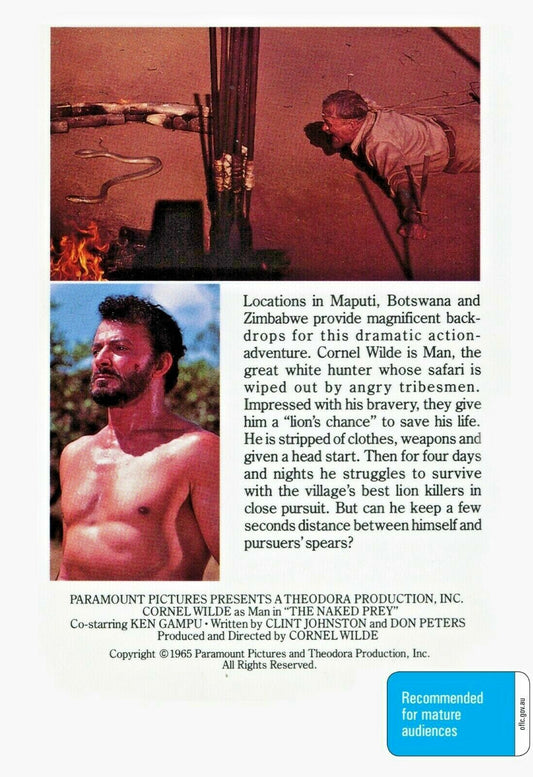 Locations in Maputi, Botswana and Zimbabwe provide magnificent backdrops for this dramatic action-adventure. Cornel Wilde is Man, the great white hunter whose safari is wiped out by angry tribesmen. Impressed with his bravery, they give him a "lion's chance" to save his life. He is stripped of clothes, weapons and given a head start. Then for four days and nights he struggles to survive with the village's best lion killers in close pursuit. But can he keep a few seconds distance between himself and pursuers' spears?

PARAMOUNT PICTURES PRESENTS A THEODORA PRODUCTION, INC.
CORNEL WILDE as Man in "THE NAKED PREY"
Co-starring KEN GAMPU • Written by CLINT JOHNSTON and DON PETERS
Produced and Directed by CORNEL WILDE

Copyright © 1965 Paramount Pictures and Theodora Production, Inc.
All Rights Reserved.

Recommended for mature audiences

oflc.gov.au